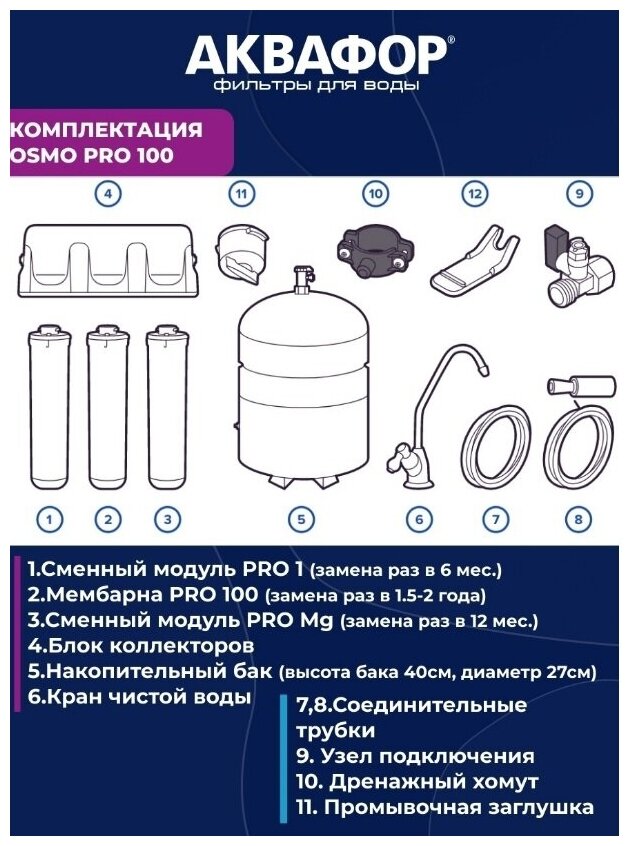 АКВАФОР®
фильтры для воды

КОМПЛЕКТАЦИЯ
OSMO PRO 100

4 11 10 12 9

1 2 3 5 6 7 8

1.Сменный модуль PRO 1 (замена раз в 6 мес.)
2.Мембарна PRO 100 (замена раз в 1.5-2 года)
3.Сменный модуль PRO Mg (замена раз в 12 мес.)
4.Блок коллекторов
5.Накопительный бак (высота бака 40см, диаметр 27см)
6.Кран чистой воды

7,8.Соединительные трубки
9. Узел подключения
10. Дренажный хомут
11. Промывочная заглушка